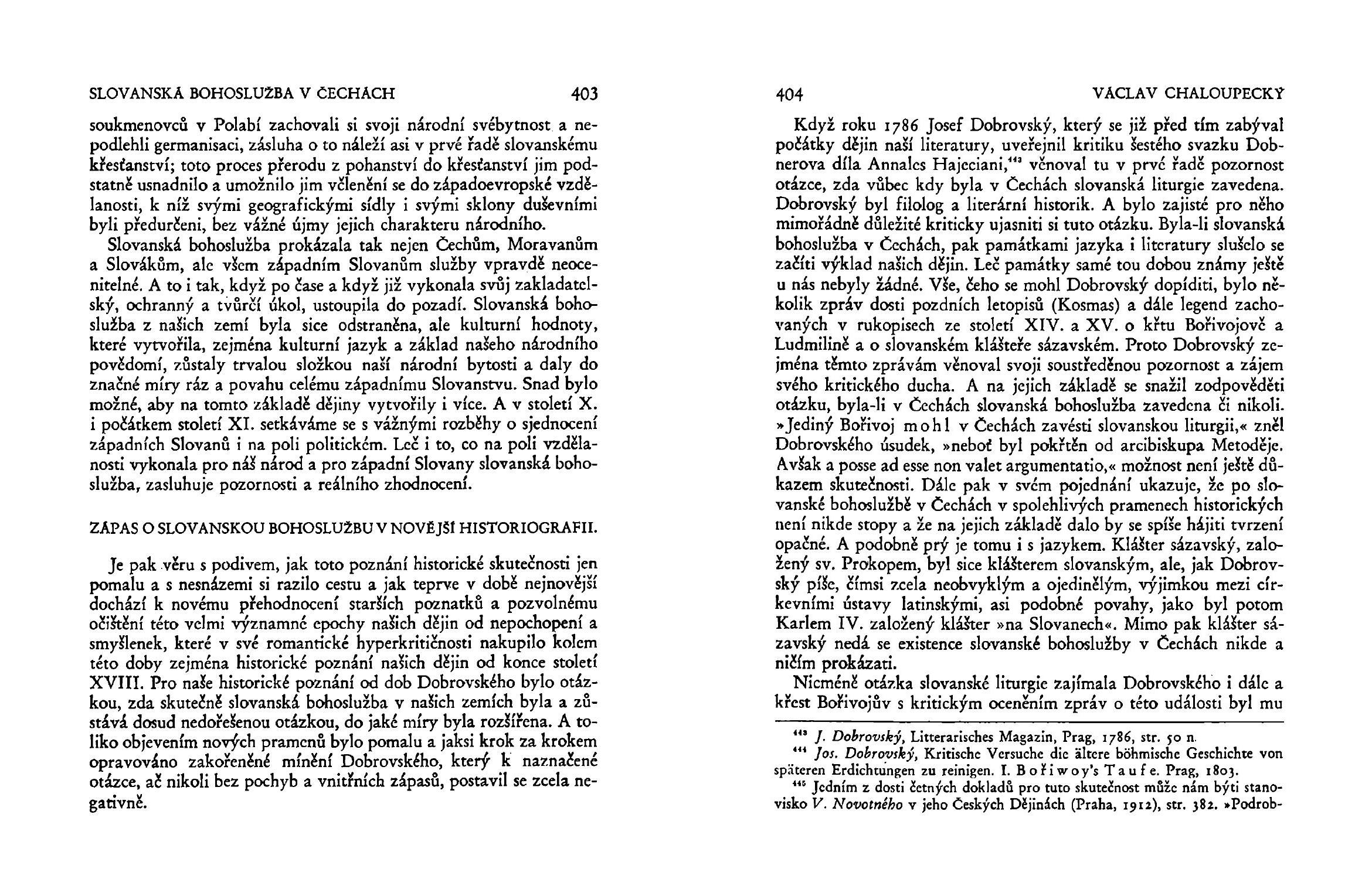 SLOVANSKÁ BOHOSLUŽBA V ČECHÁCH 403

soukmenovců v Polabí zachovali si svoji národní svébytnost a nepodlehli germanisaci, zásluha o to náleží asi v prvé řadě slovanskému křesťanství; toto proces přerodu z pohanství do křesťanství jim podstatně usnadnilo a umožnilo jim včlenění se do západoevropské vzdělanosti, k níž svými geografickými sídly i svými sklony duševními byli předurčeni, bez vážné újmy jejich charakteru národního.

Slovanská bohoslužba prokázala tak nejen Čechům, Moravanům a Slovákům, ale všem západním Slovanům služby vpravdě neocenitelné. A to i tak, když po čase a když již vykonala svůj zakladatelský, ochranný a tvůrčí úkol, ustoupila do pozadí. Slovanská bohoslužba z našich zemí byla sice odstraněna, ale kulturní hodnoty, které vytvořila, zejména kulturní jazyk a základ našeho národního povědomí, zůstaly trvalou složkou naší národní bytosti a daly do značné míry ráz a povahu celému západnímu Slovanstvu. Snad bylo možné, aby na tomto základě dějiny vytvořily i více. A v století X. i počátkem století XI. setkáváme se s vážnými rozběhy o sjednocení západních Slovanů i na poli politickém. Leč i to, co na poli vzdělanosti vykonala pro náš národ a pro západní Slovany slovanská bohoslužba, zasluhuje pozornosti a reálního zhodnocení.

ZÁPAS O SLOVANSKOU BOHOSLUŽBU V NOVĚJŠÍ HISTORIOGRAFII.

Je pak věru s podivem, jak toto poznání historické skutečnosti jen pomalu a s nesnázemi si razilo cestu a jak teprve v době nejnovější dochází k novému přehodnocení starších poznatků a pozvolnému očištění této velmi významné epochy našich dějin od nepochopení a smyšlenek, které v své romantické hyperkritičnosti nakupilo kolem této doby zejména historické poznání našich dějin od konce století XVIII. Pro naše historické poznání od dob Dobrovského bylo otázkou, zda skutečně slovanská bohoslužba v našich zemích byla a zůstává dosud nedořešenou otázkou, do jaké míry byla rozšířena. A toliko objevením nových pramenů bylo pomalu a jaksi krok za krokem opravováno zakořeněné mínění Dobrovského, který k naznačené otázce, ač nikoli bez pochyb a vnitřních zápasů, postavil se zcela negativně.

404 VÁCLAV CHALOUPECKÝ

Když roku 1786 Josef Dobrovský, který se již před tím zabýval počátky dějin naší literatury, uveřejnil kritiku šestého svazku Dobnerova díla Annales Hajeciani,$^{443}$ věnoval tu v prvé řadě pozornost otázce, zda vůbec kdy byla v Čechách slovanská liturgie zavedena. Dobrovský byl filolog a literární historik. A bylo zajisté pro něho mimořádně důležité kriticky ujasniti si tuto otázku. Byla-li slovanská bohoslužba v Čechách, pak památkami jazyka i literatury slušelo se začíti výklad našich dějin. Leč památky samé tou dobou známy ještě u nás nebyly žádné. Vše, čeho se mohl Dobrovský dopíditi, bylo několik zpráv dosti pozdních letopisů (Kosmas) a dále legend zachovaných v rukopisech ze století XIV. a XV. o křtu Bořivojově a Ludmilině a o slovanském klášteře sázavském. Proto Dobrovský zejména těmto zprávám věnoval svoji soustředěnou pozornost a zájem svého kritického ducha. A na jejich základě se snažil zodpověděti otázku, byla-li v Čechách slovanská bohoslužba zavedena či nikoli. »Jediný Bořivoj mohl v Čechách zavésti slovanskou liturgii,« zněl Dobrovského úsudek, »neboť byl pokřtěn od arcibiskupa Metoděje. Avšak a posse ad esse non valet argumentatio,« možnost není ještě důkazem skutečnosti. Dále pak v svém pojednání ukazuje, že po slovanské bohoslužbě v Čechách v spolehlivých pramenech historických není nikde stopy a že na jejich základě dalo by se spíše hájiti tvrzení opačné. A podobně prý je tomu i s jazykem. Klášter sázavský, založený sv. Prokopem, byl sice klášterem slovanským, ale, jak Dobrovský píše, čímsi zcela neobvyklým a ojedinělým, výjimkou mezi církevními ústavy latinskými, asi podobné povahy, jako byl potom Karlem IV. založený klášter »na Slovanech«. Mimo pak klášter sázavský nedá se existence slovanské bohoslužby v Čechách nikde a ničím prokázati.

Nicméně otázka slovanské liturgie zajímala Dobrovského i dále a křest Bořivojův s kritickým oceněním zpráv o této události byl mu

$^{443}$ J. Dobrovský, Litterarisches Magazin, Prag, 1786, str. 50 n.
$^{444}$ Jos. Dobrovský, Kritische Versuche die ältere böhmische Geschichte von späteren Erdichtungen zu reinigen. I. Bořiwoy's Taufe. Prag, 1803.
$^{445}$ Jedním z dosti četných dokladů pro tuto skutečnost může nám býti stanovisko V. Novotného v jeho Českých Dějinách (Praha, 1912), str. 382. »Podrob-